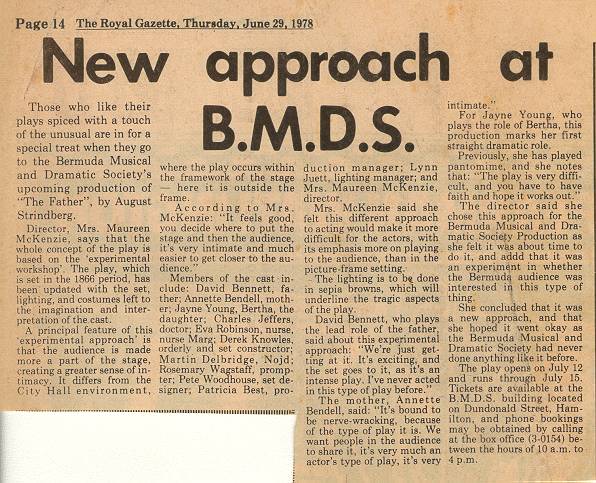 Page 14 The Royal Gazette, Thursday, June 29, 1978

New approach at B.M.D.S.

Those who like their plays spiced with a touch of the unusual are in for a special treat when they go to the Bermuda Musical and Dramatic Society's upcoming production of "The Father", by August Strindberg.

Director, Mrs. Maureen McKenzie, says that the whole concept of the play is based on the 'experimental workshop'. The play, which is set in the 1866 period, has been updated with the set, lighting, and costumes left to the imagination and interpretation of the cast.

A principal feature of this 'experimental approach' is that the audience is made more a part of the stage, creating a greater sense of intimacy. It differs from the City Hall environment, where the play occurs within the framework of the stage — here it is outside the frame.

According to Mrs. McKenzie: "It feels good, you decide where to put the stage and then the audience, it's very intimate and much easier to get closer to the audience."

Members of the cast include: David Bennett, father; Annette Bendell, mother; Jayne Young, Bertha, the daughter; Charles Jeffers, doctor; Eva Robinson, nurse, nurse Marg; Derek Knowles, orderly and set constructor; Martin Delbridge, Nojd; Rosemary Wagstaff, prompter; Pete Woodhouse, set designer; Patricia Best, production manager; Lynn Juett, lighting manager; and Mrs. Maureen McKenzie, director.

Mrs. McKenzie said she felt this different approach to acting would make it more difficult for the actors, with its emphasis more on playing to the audience, than in the picture-frame setting.

The lighting is to be done in sepia browns, which will underline the tragic aspects of the play.

David Bennett, who plays the lead role of the father, said about this experimental approach: "We're just getting at it. It's exciting, and the set goes to it, as it's an intense play. I've never acted in this type of play before."

The mother, Annette Bendell, said: "It's bound to be nerve-wracking, because of the type of play it is. We want people in the audience to share it, it's very much an actor's type of play, it's very intimate."

For Jayne Young, who plays the role of Bertha, this production marks her first straight dramatic role.

Previously, she has played pantomime, and she notes that: "The play is very difficult, and you have to have faith and hope it works out."

The director said she chose this approach for the Bermuda Musical and Dramatic Society Production as she felt it was about time to do it, and addd that it was an experiment in whether the Bermuda audience was interested in this type of thing.

She concluded that it was a new approach, and that she hoped it went okay as the Bermuda Musical and Dramatic Society had never done anything like it before.

The play opens on July 12 and runs through July 15. Tickets are available at the B.M.D.S. building located on Dundonald Street, Hamilton, and phone bookings may be obtained by calling at the box office (3-0154) between the hours of 10 a.m. to 4 p.m.